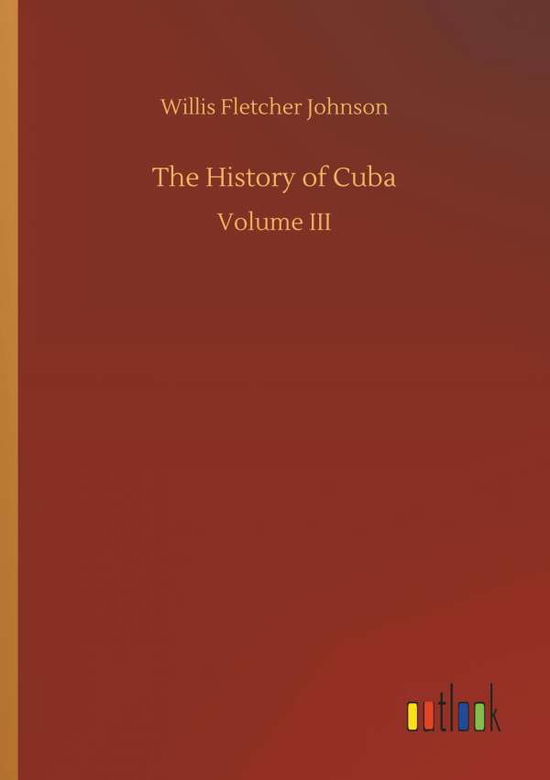 Willis Fletcher Johnson

The History of Cuba

Volume III

outlook